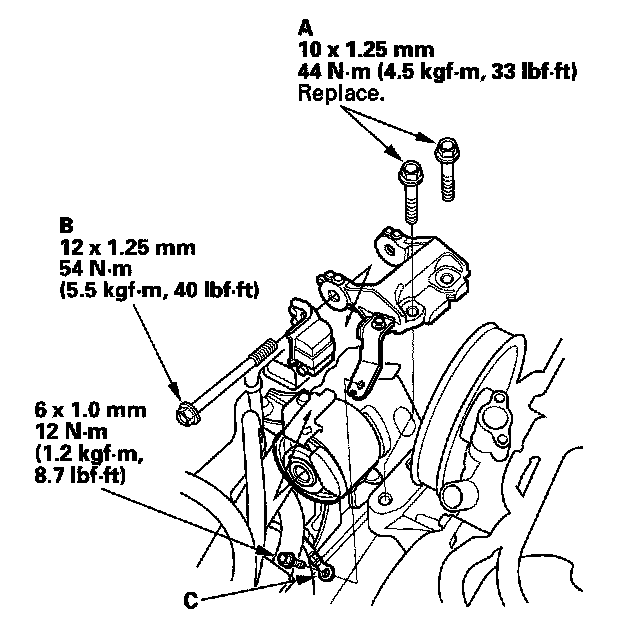 A
10 x 1.25 mm
44 N·m (4.5 kgf·m, 33 lbf·ft)
Replace.

B
12 x 1.25 mm
54 N·m
(5.5 kgf·m, 40 lbf·ft)

6 x 1.0 mm
12 N·m
(1.2 kgf·m,
8.7 lbf·ft)

C